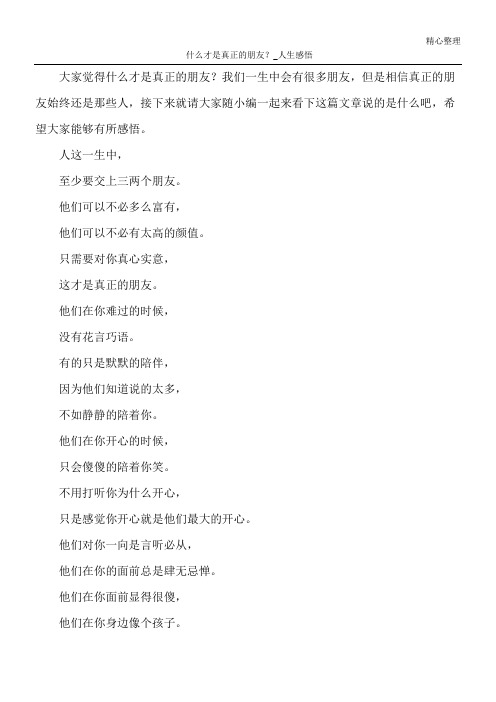 精心整理

什么才是真正的朋友？_人生感悟

大家觉得什么才是真正的朋友？我们一生中会有很多朋友，但是相信真正的朋友始终还是那些人，接下来就请大家随小编一起来看下这篇文章说的是什么吧，希望大家能够有所感悟。

人这一生中，

至少要交上三两个朋友。

他们可以不必多么富有，

他们可以不必有太高的颜值。

只需要对你真心实意，

这才是真正的朋友。

他们在你难过的时候，

没有花言巧语。

有的只是默默的陪伴，

因为他们知道说的太多，

不如静静的陪着你。

他们在你开心的时候，

只会傻傻的陪着你笑。

不用打听你为什么开心，

只是感觉你开心就是他们最大的开心。

他们对你一向是言听必从，

他们在你的面前总是肆无忌惮。

他们在你面前显得很傻，

他们在你身边像个孩子。